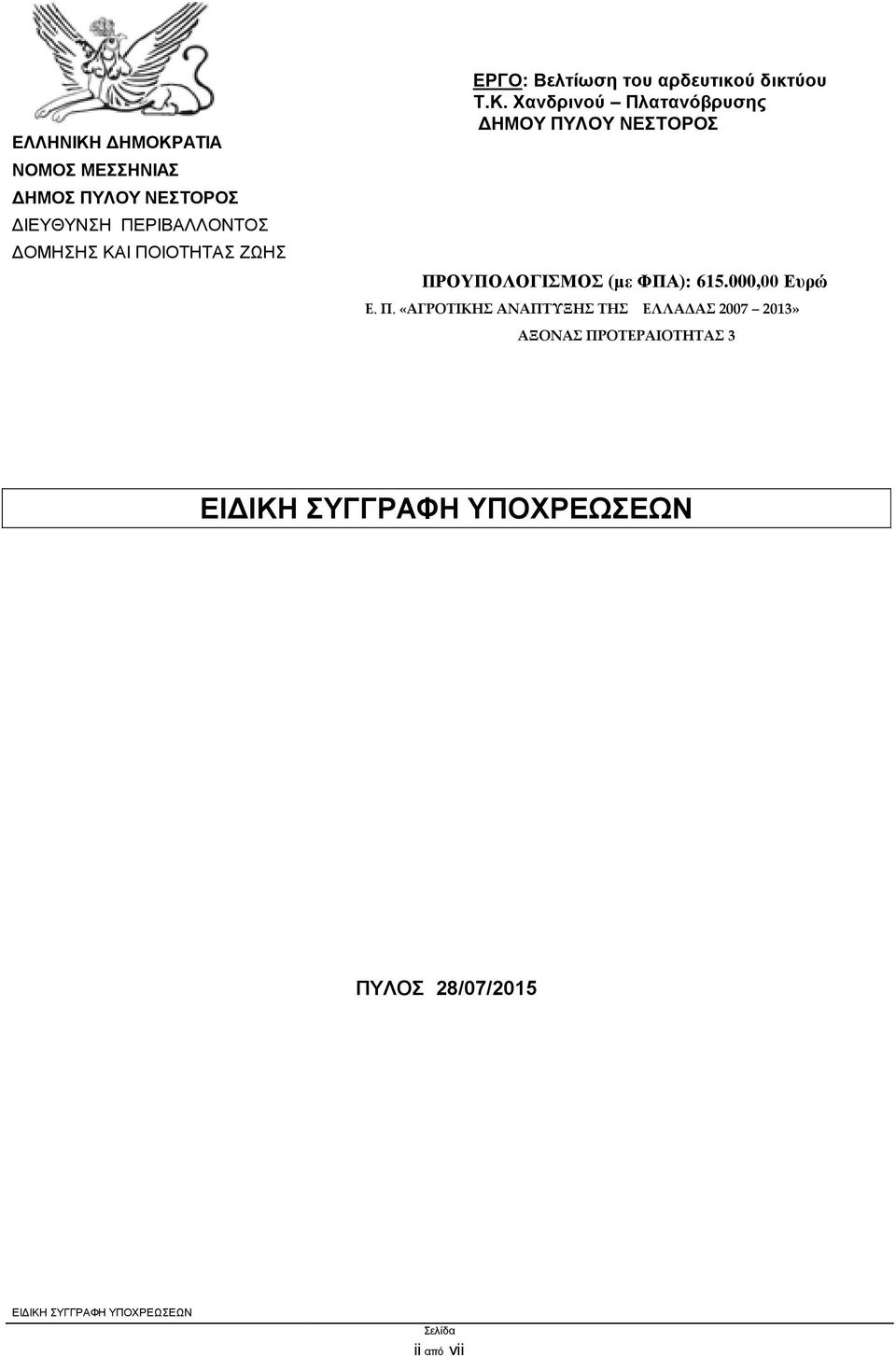 ΕΛΛΗΝΙΚΗ ΔΗΜΟΚΡΑΤΙΑ
ΝΟΜΟΣ ΜΕΣΣΗΝΙΑΣ
ΔΗΜΟΣ ΠΥΛΟΥ ΝΕΣΤΟΡΟΣ
ΔΙΕΥΘΥΝΣΗ ΠΕΡΙΒΑΛΛΟΝΤΟΣ
ΔΟΜΗΣΗΣ ΚΑΙ ΠΟΙΟΤΗΤΑΣ ΖΩΗΣ

ΕΡΓΟ: Βελτίωση του αρδευτικού δικτύου Τ.Κ. Χανδρινού – Πλατανόβρυσης
ΔΗΜΟΥ ΠΥΛΟΥ ΝΕΣΤΟΡΟΣ

ΠΡΟΥΠΟΛΟΓΙΣΜΟΣ (με ΦΠΑ): 615.000,00 Ευρώ

Ε. Π. «ΑΓΡΟΤΙΚΗΣ ΑΝΑΠΤΥΞΗΣ ΤΗΣ ΕΛΛΑΔΑΣ 2007 – 2013»

ΑΞΟΝΑΣ ΠΡΟΤΕΡΑΙΟΤΗΤΑΣ 3

ΕΙΔΙΚΗ ΣΥΓΓΡΑΦΗ ΥΠΟΧΡΕΩΣΕΩΝ

ΠΥΛΟΣ 28/07/2015

ΕΙΔΙΚΗ ΣΥΓΓΡΑΦΗ ΥΠΟΧΡΕΩΣΕΩΝ

Σελίδα
ii από vii